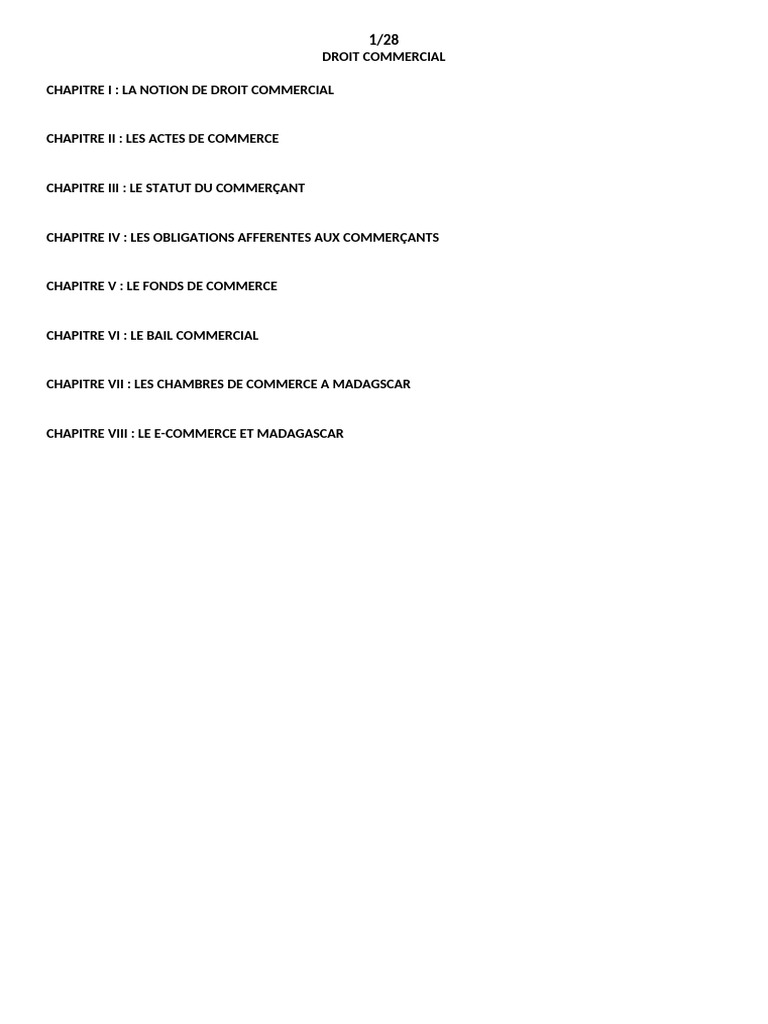 1/28
DROIT COMMERCIAL

CHAPITRE I : LA NOTION DE DROIT COMMERCIAL

CHAPITRE II : LES ACTES DE COMMERCE

CHAPITRE III : LE STATUT DU COMMERÇANT

CHAPITRE IV : LES OBLIGATIONS AFFERENTES AUX COMMERÇANTS

CHAPITRE V : LE FONDS DE COMMERCE

CHAPITRE VI : LE BAIL COMMERCIAL

CHAPITRE VII : LES CHAMBRES DE COMMERCE A MADAGSCAR

CHAPITRE VIII : LE E-COMMERCE ET MADAGASCAR